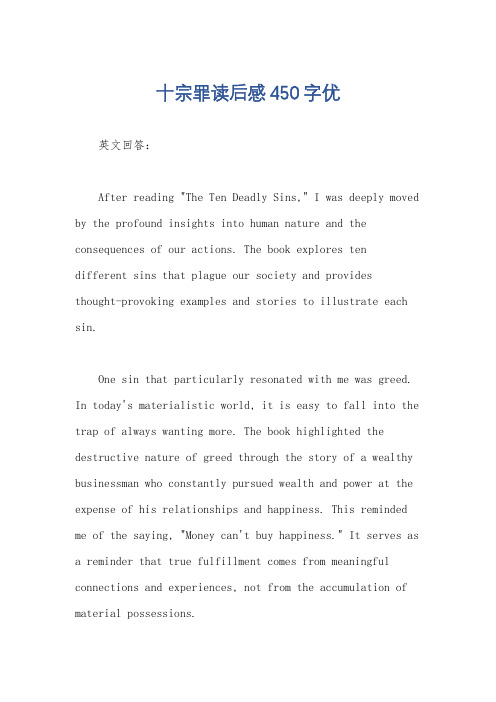 十宗罪读后感450字优

英文回答：

After reading "The Ten Deadly Sins," I was deeply moved by the profound insights into human nature and the consequences of our actions. The book explores ten different sins that plague our society and provides thought-provoking examples and stories to illustrate each sin.

One sin that particularly resonated with me was greed. In today's materialistic world, it is easy to fall into the trap of always wanting more. The book highlighted the destructive nature of greed through the story of a wealthy businessman who constantly pursued wealth and power at the expense of his relationships and happiness. This reminded me of the saying, "Money can't buy happiness." It serves as a reminder that true fulfillment comes from meaningful connections and experiences, not from the accumulation of material possessions.